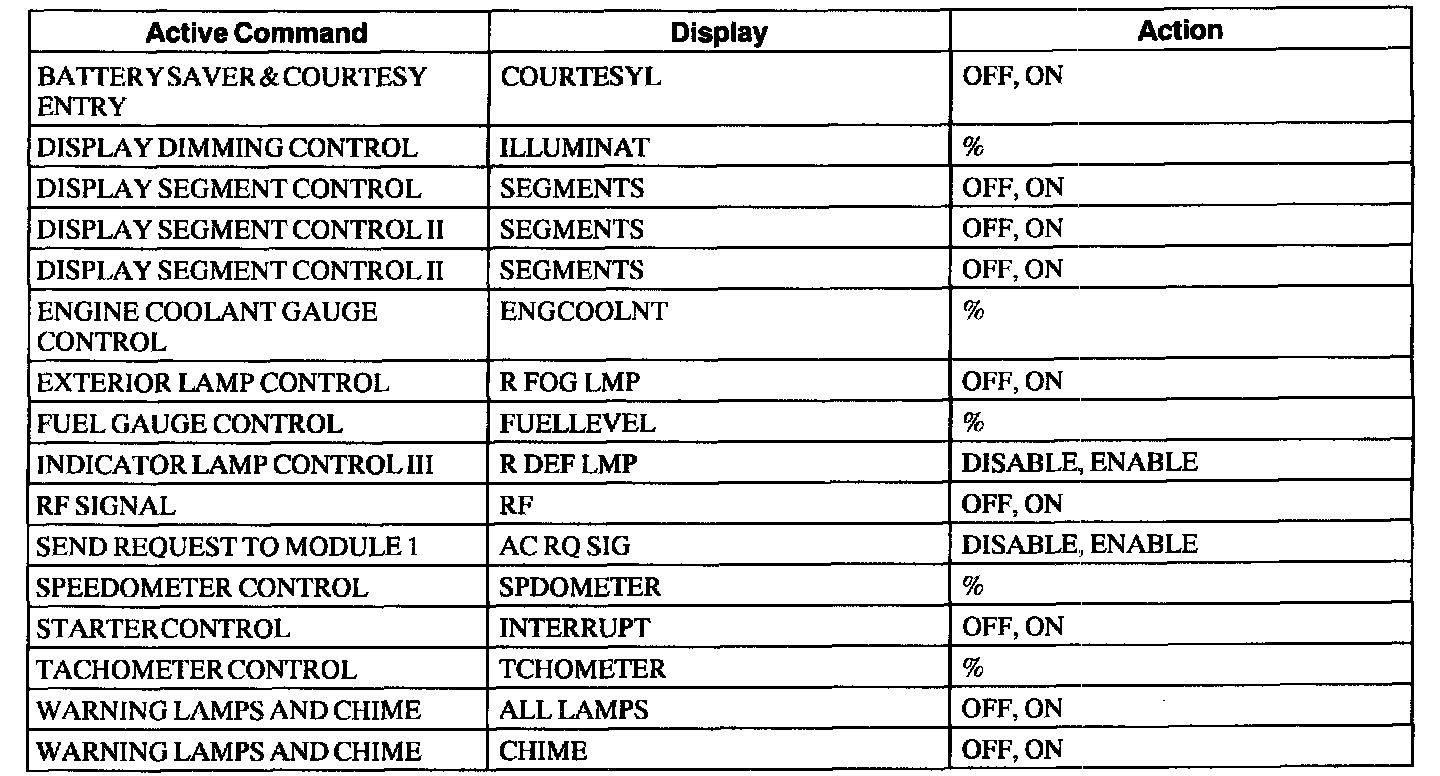 | Active Command | Display | Action |
|---|---|---|
| BATTERY SAVER & COURTESY ENTRY | COURTESYL | OFF, ON |
| DISPLAY DIMMING CONTROL | ILLUMINAT | % |
| DISPLAY SEGMENT CONTROL | SEGMENTS | OFF, ON |
| DISPLAY SEGMENT CONTROL II | SEGMENTS | OFF, ON |
| DISPLAY SEGMENT CONTROL II | SEGMENTS | OFF, ON |
| ENGINE COOLANT GAUGE CONTROL | ENGCOOLNT | % |
| EXTERIOR LAMP CONTROL | R FOG LMP | OFF, ON |
| FUEL GAUGE CONTROL | FUELLEVEL | % |
| INDICATOR LAMP CONTROL III | R DEF LMP | DISABLE, ENABLE |
| RF SIGNAL | RF | OFF, ON |
| SEND REQUEST TO MODULE 1 | AC RQ SIG | DISABLE, ENABLE |
| SPEEDOMETER CONTROL | SPDOMETER | % |
| STARTER CONTROL | INTERRUPT | OFF, ON |
| TACHOMETER CONTROL | TCHOMETER | % |
| WARNING LAMPS AND CHIME | ALL LAMPS | OFF, ON |
| WARNING LAMPS AND CHIME | CHIME | OFF, ON |